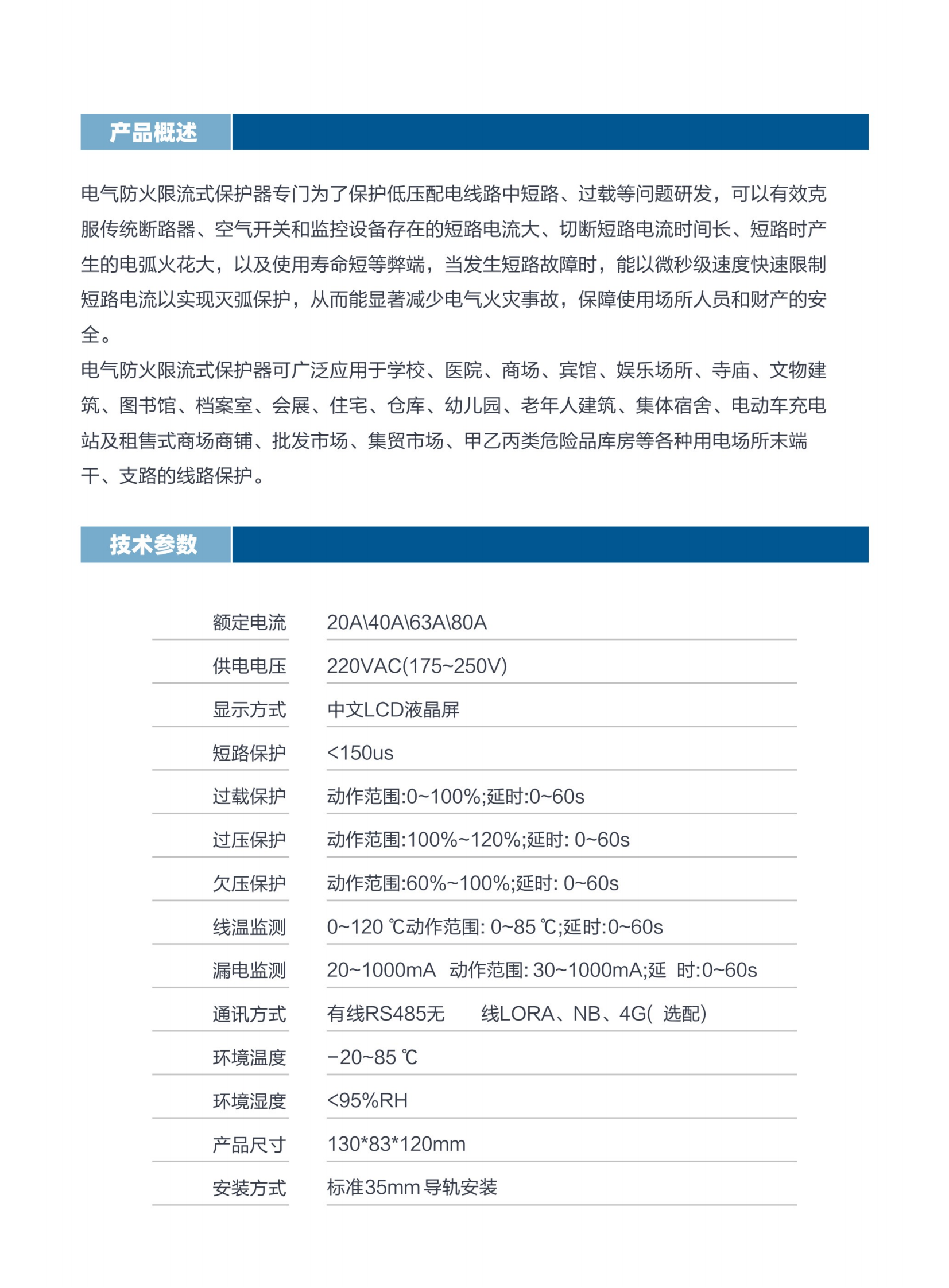 产品概述

电气防火限流式保护器专门为了保护低压配电线路中短路、过载等问题研发，可以有效克服传统断路器、空气开关和监控设备存在的短路电流大、切断短路电流时间长、短路时产生的电弧火花大，以及使用寿命短等弊端，当发生短路故障时，能以微秒级速度快速限制短路电流以实现灭弧保护，从而能显著减少电气火灾事故，保障使用场所人员和财产的安全。
电气防火限流式保护器可广泛应用于学校、医院、商场、宾馆、娱乐场所、寺庙、文物建筑、图书馆、档案室、会展、住宅、仓库、幼儿园、老年人建筑、集体宿舍、电动车充电站及租售式商场商铺、批发市场、集贸市场、甲乙丙类危险品库房等各种用电场所末端干、支路的线路保护。

技术参数

| 额定电流 | 20A\40A\63A\80A |
|---|---|
| 供电电压 | 220VAC(175~250V) |
| 显示方式 | 中文LCD液晶屏 |
| 短路保护 | <150us |
| 过载保护 | 动作范围:0~100%;延时:0~60s |
| 过压保护 | 动作范围:100%~120%;延时: 0~60s |
| 欠压保护 | 动作范围:60%~100%;延时: 0~60s |
| 线温监测 | 0~120 ℃动作范围: 0~85 ℃;延时:0~60s |
| 漏电监测 | 20~1000mA 动作范围: 30~1000mA;延 时:0~60s |
| 通讯方式 | 有线RS485无 线LORA、NB、4G( 选配) |
| 环境温度 | −20~85 ℃ |
| 环境湿度 | <95%RH |
| 产品尺寸 | 130*83*120mm |
| 安装方式 | 标准35mm 导轨安装 |